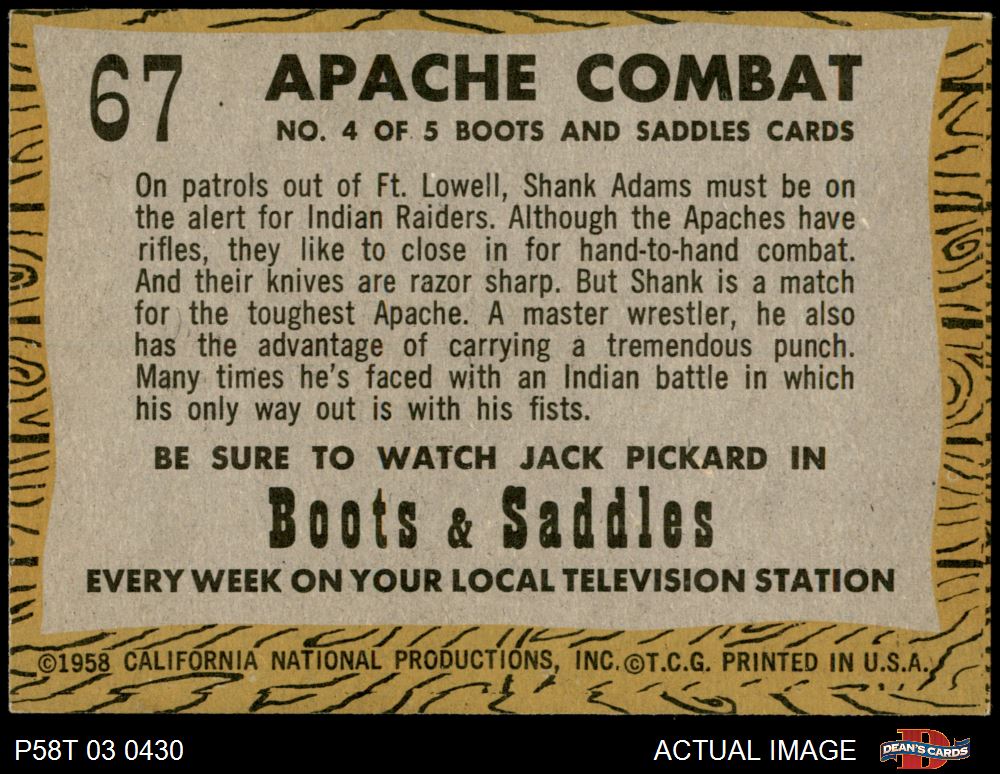 67 APACHE COMBAT

NO. 4 OF 5 BOOTS AND SADDLES CARDS

On patrols out of Ft. Lowell, Shank Adams must be on the alert for Indian Raiders. Although the Apaches have rifles, they like to close in for hand-to-hand combat. And their knives are razor sharp. But Shank is a match for the toughest Apache. A master wrestler, he also has the advantage of carrying a tremendous punch. Many times he's faced with an Indian battle in which his only way out is with his fists.

BE SURE TO WATCH JACK PICKARD IN

Boots & Saddles

EVERY WEEK ON YOUR LOCAL TELEVISION STATION

©1958 CALIFORNIA NATIONAL PRODUCTIONS, INC. ©T.C.G. PRINTED IN U.S.A.

P58T 03 0430

ACTUAL IMAGE

DEAN'S CARDS